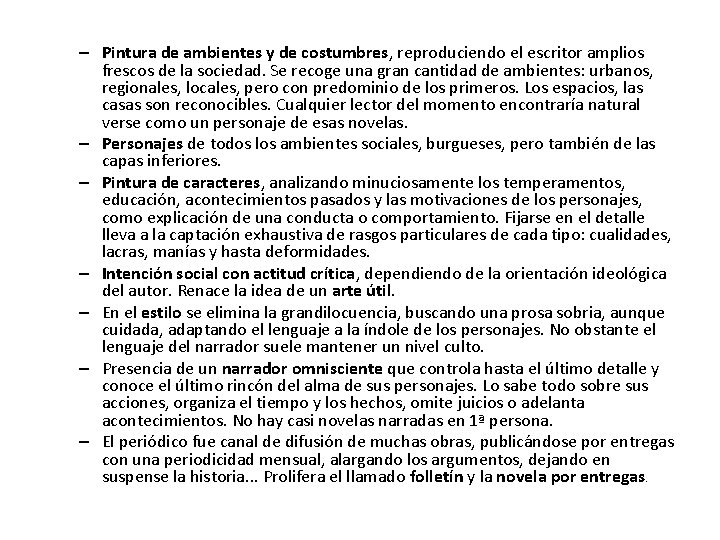 – Pintura de ambientes y de costumbres, reproduciendo el escritor amplios frescos de la sociedad. Se recoge una gran cantidad de ambientes: urbanos, regionales, locales, pero con predominio de los primeros. Los espacios, las casas son reconocibles. Cualquier lector del momento encontraría natural verse como un personaje de esas novelas.

– Personajes de todos los ambientes sociales, burgueses, pero también de las capas inferiores.

– Pintura de caracteres, analizando minuciosamente los temperamentos, educación, acontecimientos pasados y las motivaciones de los personajes, como explicación de una conducta o comportamiento. Fijarse en el detalle lleva a la captación exhaustiva de rasgos particulares de cada tipo: cualidades, lacras, manías y hasta deformidades.

– Intención social con actitud crítica, dependiendo de la orientación ideológica del autor. Renace la idea de un arte útil.

– En el estilo se elimina la grandilocuencia, buscando una prosa sobria, aunque cuidada, adaptando el lenguaje a la índole de los personajes. No obstante el lenguaje del narrador suele mantener un nivel culto.

– Presencia de un narrador omnisciente que controla hasta el último detalle y conoce el último rincón del alma de sus personajes. Lo sabe todo sobre sus acciones, organiza el tiempo y los hechos, omite juicios o adelanta acontecimientos. No hay casi novelas narradas en 1ª persona.

– El periódico fue canal de difusión de muchas obras, publicándose por entregas con una periodicidad mensual, alargando los argumentos, dejando en suspense la historia... Prolifera el llamado folletín y la novela por entregas.